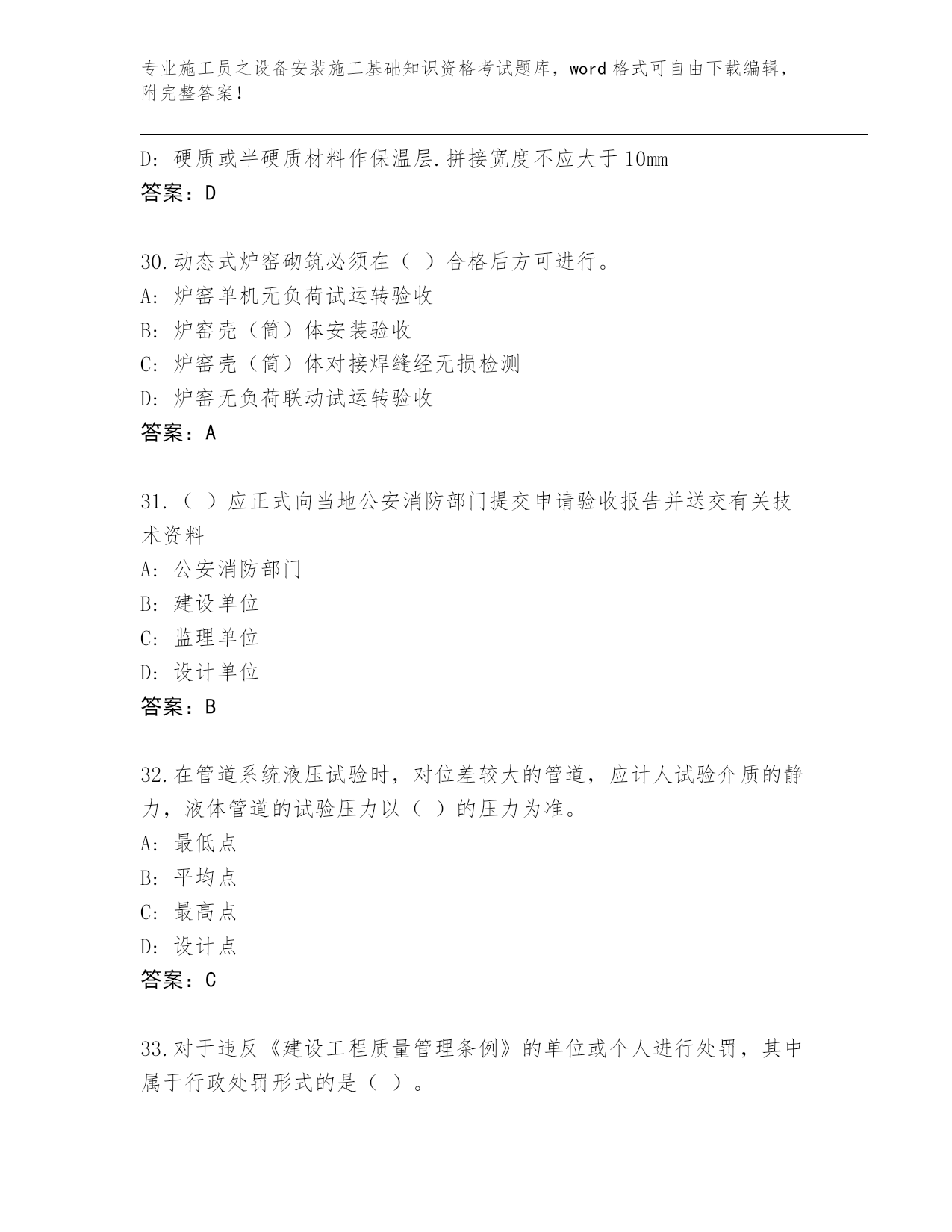 专业施工员之设备安装施工基础知识资格考试题库，word 格式可自由下载编辑，附完整答案！

D: 硬质或半硬质材料作保温层.拼接宽度不应大于 10mm
答案：D

30.动态式炉窑砌筑必须在（ ）合格后方可进行。
A: 炉窑单机无负荷试运转验收
B: 炉窑壳（筒）体安装验收
C: 炉窑壳（筒）体对接焊缝经无损检测
D: 炉窑无负荷联动试运转验收
答案：A

31.（ ）应正式向当地公安消防部门提交申请验收报告并送交有关技术资料
A: 公安消防部门
B: 建设单位
C: 监理单位
D: 设计单位
答案：B

32.在管道系统液压试验时，对位差较大的管道，应计人试验介质的静力，液体管道的试验压力以（ ）的压力为准。
A: 最低点
B: 平均点
C: 最高点
D: 设计点
答案：C

33.对于违反《建设工程质量管理条例》的单位或个人进行处罚，其中属于行政处罚形式的是（ ）。